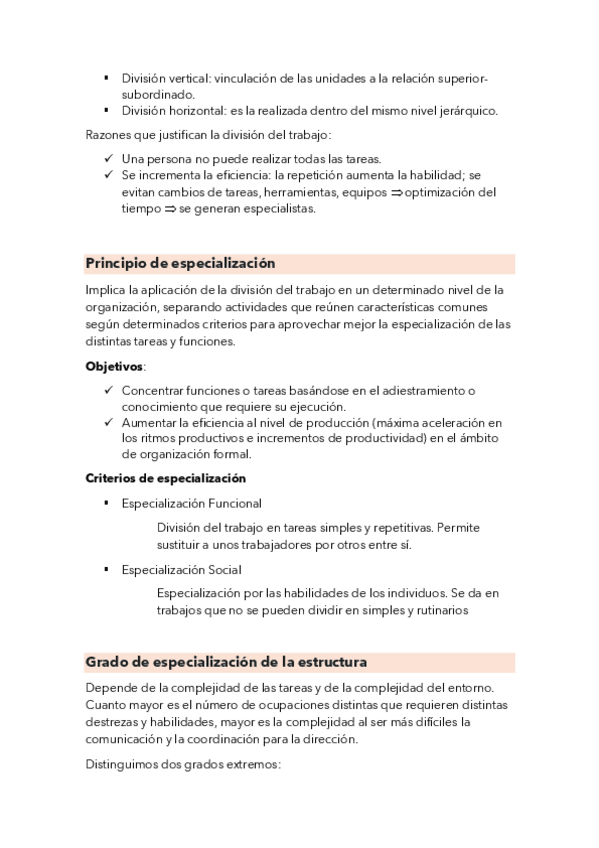 ▪ División vertical: vinculación de las unidades a la relación superior-subordinado.
▪ División horizontal: es la realizada dentro del mismo nivel jerárquico.

Razones que justifican la división del trabajo:

✓ Una persona no puede realizar todas las tareas.
✓ Se incrementa la eficiencia: la repetición aumenta la habilidad; se evitan cambios de tareas, herramientas, equipos $\Rightarrow$ optimización del tiempo $\Rightarrow$ se generan especialistas.

Principio de especialización

Implica la aplicación de la división del trabajo en un determinado nivel de la organización, separando actividades que reúnen características comunes según determinados criterios para aprovechar mejor la especialización de las distintas tareas y funciones.

Objetivos:

✓ Concentrar funciones o tareas basándose en el adiestramiento o conocimiento que requiere su ejecución.
✓ Aumentar la eficiencia al nivel de producción (máxima aceleración en los ritmos productivos e incrementos de productividad) en el ámbito de organización formal.

Criterios de especialización

▪ Especialización Funcional

División del trabajo en tareas simples y repetitivas. Permite sustituir a unos trabajadores por otros entre sí.

▪ Especialización Social

Especialización por las habilidades de los individuos. Se da en trabajos que no se pueden dividir en simples y rutinarios

Grado de especialización de la estructura

Depende de la complejidad de las tareas y de la complejidad del entorno. Cuanto mayor es el número de ocupaciones distintas que requieren distintas destrezas y habilidades, mayor es la complejidad al ser más difíciles la comunicación y la coordinación para la dirección.

Distinguimos dos grados extremos: